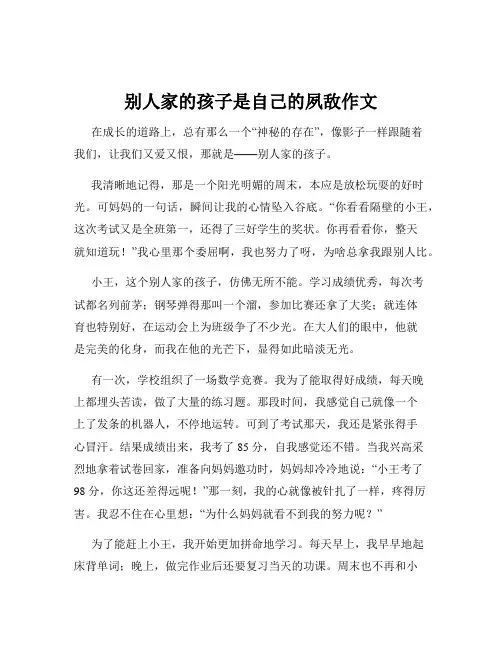 别人家的孩子是自己的夙敌作文

在成长的道路上，总有那么一个“神秘的存在”，像影子一样跟随着我们，让我们又爱又恨，那就是——别人家的孩子。

我清晰地记得，那是一个阳光明媚的周末，本应是放松玩耍的好时光。可妈妈的一句话，瞬间让我的心情坠入谷底。“你看看隔壁的小王，这次考试又是全班第一，还得了三好学生的奖状。你再看看你，整天就知道玩！”我心里那个委屈啊，我也努力了呀，为啥总拿我跟别人比。

小王，这个别人家的孩子，仿佛无所不能。学习成绩优秀，每次考试都名列前茅；钢琴弹得那叫一个溜，参加比赛还拿了大奖；就连体育也特别好，在运动会上为班级争了不少光。在大人们的眼中，他就是完美的化身，而我在他的光芒下，显得如此暗淡无光。

有一次，学校组织了一场数学竞赛。我为了能取得好成绩，每天晚上都埋头苦读，做了大量的练习题。那段时间，我感觉自己就像一个上了发条的机器人，不停地运转。可到了考试那天，我还是紧张得手心冒汗。结果成绩出来，我考了 85 分，自我感觉还不错。当我兴高采烈地拿着试卷回家，准备向妈妈邀功时，妈妈却冷冷地说：“小王考了 98 分，你这还差得远呢！”那一刻，我的心就像被针扎了一样，疼得厉害。我忍不住在心里想：“为什么妈妈就看不到我的努力呢？”

为了能赶上小王，我开始更加拼命地学习。每天早上，我早早地起床背单词；晚上，做完作业后还要复习当天的功课。周末也不再和小